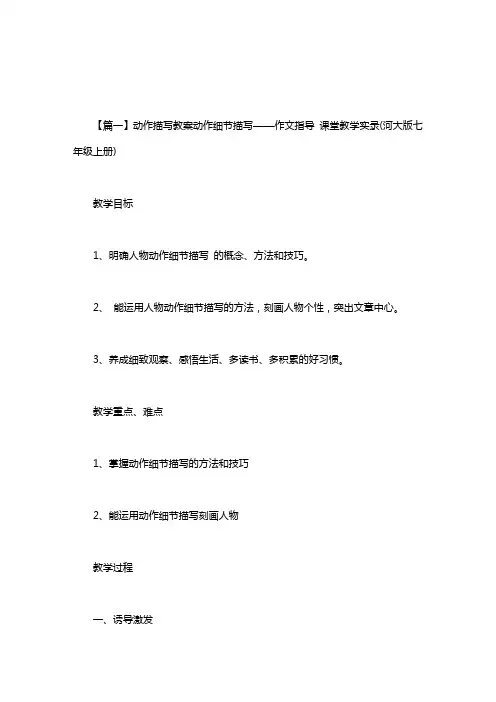 【篇一】动作描写教案动作细节描写——作文指导 课堂教学实录(河大版七年级上册)

教学目标

1、明确人物动作细节描写 的概念、方法和技巧。

2、 能运用人物动作细节描写的方法，刻画人物个性，突出文章中心。

3、养成细致观察、感悟生活、多读书、多积累的好习惯。

教学重点、难点

1、掌握动作细节描写的方法和技巧

2、能运用动作细节描写刻画人物

教学过程

一、诱导激发